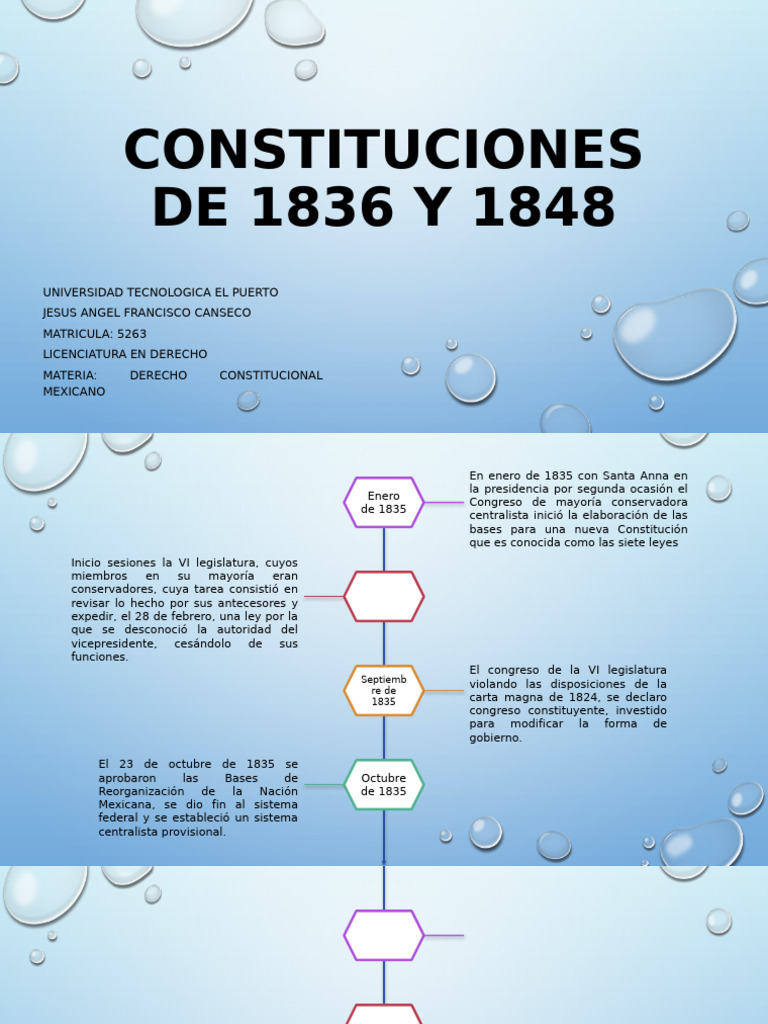 CONSTITUCIONES DE 1836 Y 1848

UNIVERSIDAD TECNOLOGICA EL PUERTO
JESUS ANGEL FRANCISCO CANSECO
MATRICULA: 5263
LICENCIATURA EN DERECHO
MATERIA: DERECHO CONSTITUCIONAL MEXICANO

Enero de 1835

En enero de 1835 con Santa Anna en la presidencia por segunda ocasión el Congreso de mayoría conservadora centralista inició la elaboración de las bases para una nueva Constitución que es conocida como las siete leyes

Inicio sesiones la VI legislatura, cuyos miembros en su mayoría eran conservadores, cuya tarea consistió en revisar lo hecho por sus antecesores y expedir, el 28 de febrero, una ley por la que se desconoció la autoridad del vicepresidente, cesándolo de sus funciones.

Septiembre de 1835

El congreso de la VI legislatura violando las disposiciones de la carta magna de 1824, se declaro congreso constituyente, investido para modificar la forma de gobierno.

El 23 de octubre de 1835 se aprobaron las Bases de Reorganización de la Nación Mexicana, se dio fin al sistema federal y se estableció un sistema centralista provisional.

Octubre de 1835